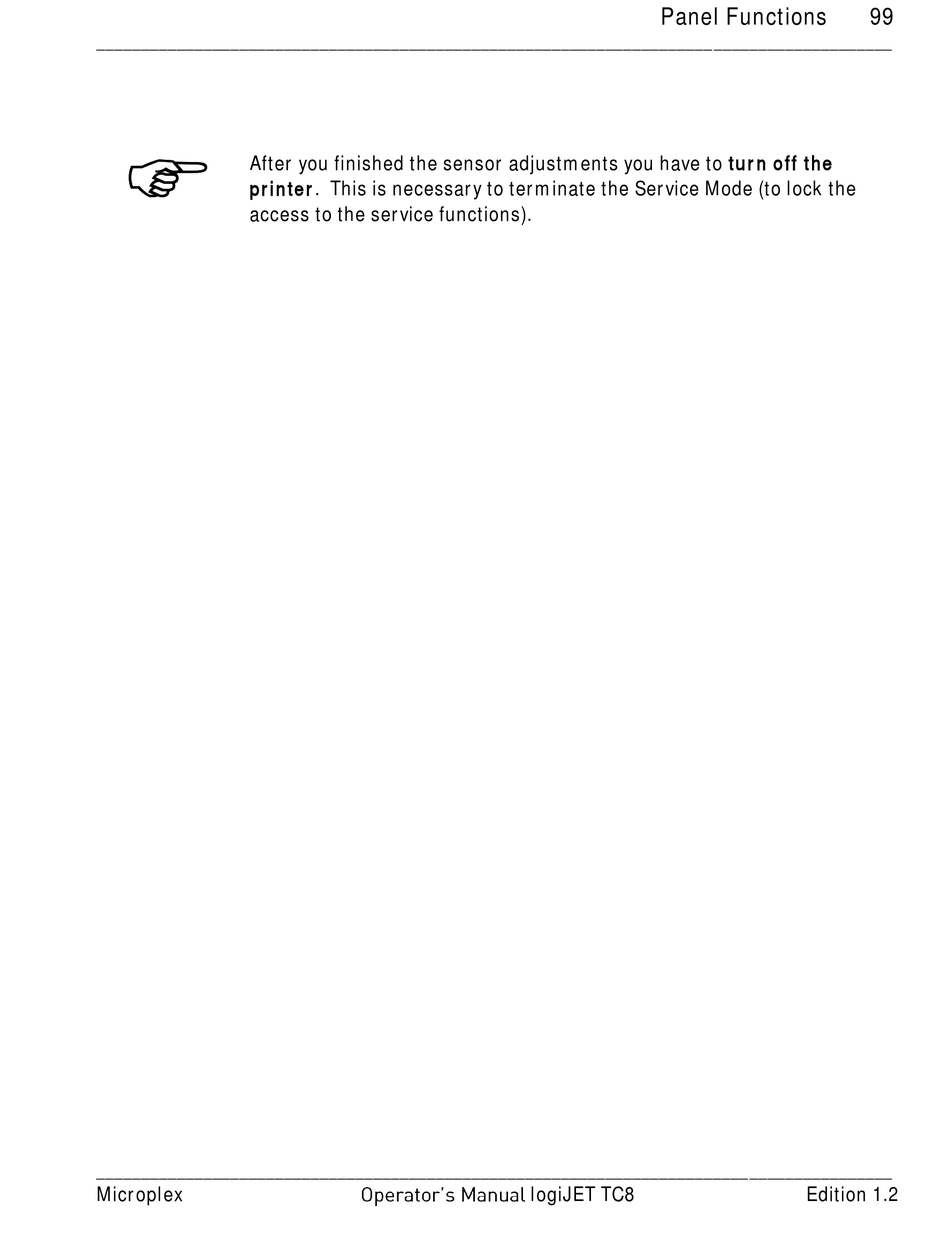 Panel Functions 99

After you finished the sensor adjustments you have to turn off the printer. This is necessary to terminate the Service Mode (to lock the access to the service functions).

Microplex Operator's Manual logiJET TC8 Edition 1.2